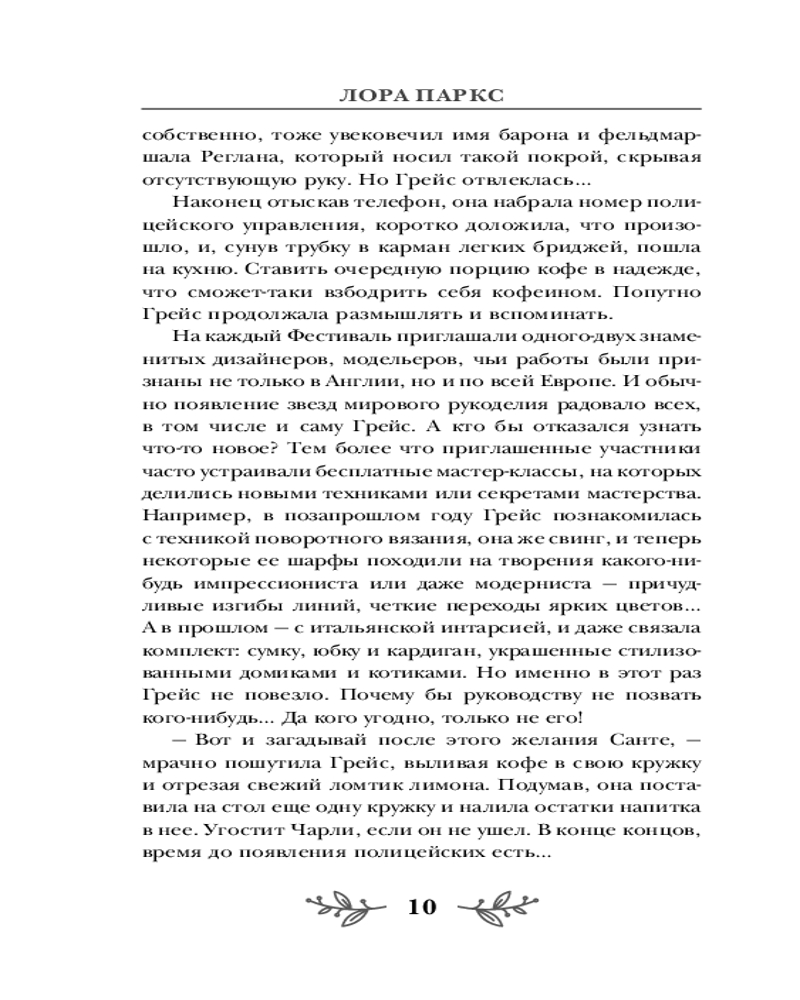 ЛОРА ПАРКС

собственно, тоже увековечил имя барона и фельдмаршала Реглана, который носил такой покрой, скрывая отсутствующую руку. Но Грейс отвлеклась...

Наконец отыскав телефон, она набрала номер полицейского управления, коротко доложила, что произошло, и, сунув трубку в карман легких бриджей, пошла на кухню. Ставить очередную порцию кофе в надежде, что сможет-таки взбодрить себя кофеином. Попутно Грейс продолжала размышлять и вспоминать.

На каждый Фестиваль приглашали одного-двух знаменитых дизайнеров, модельеров, чьи работы были признаны не только в Англии, но и по всей Европе. И обычно появление звезд мирового рукоделия радовало всех, в том числе и саму Грейс. А кто бы отказался узнать что-то новое? Тем более что приглашенные участники часто устраивали бесплатные мастер-классы, на которых делились новыми техниками или секретами мастерства. Например, в позапрошлом году Грейс познакомилась с техникой поворотного вязания, она же свинг, и теперь некоторые ее шарфы походили на творения какого-нибудь импрессиониста или даже модерниста — причудливые изгибы линий, четкие переходы ярких цветов... А в прошлом — с итальянской интарсией, и даже связала комплект: сумку, юбку и кардиган, украшенные стилизованными домиками и котиками. Но именно в этот раз Грейс не повезло. Почему бы руководству не позвать кого-нибудь... Да кого угодно, только не его!

— Вот и загадывай после этого желания Санте, — мрачно пошутила Грейс, выливая кофе в свою кружку и отрезая свежий ломтик лимона. Подумав, она поставила на стол еще одну кружку и налила остатки напитка в нее. Угостит Чарли, если он не ушел. В конце концов, время до появления полицейских есть...

10